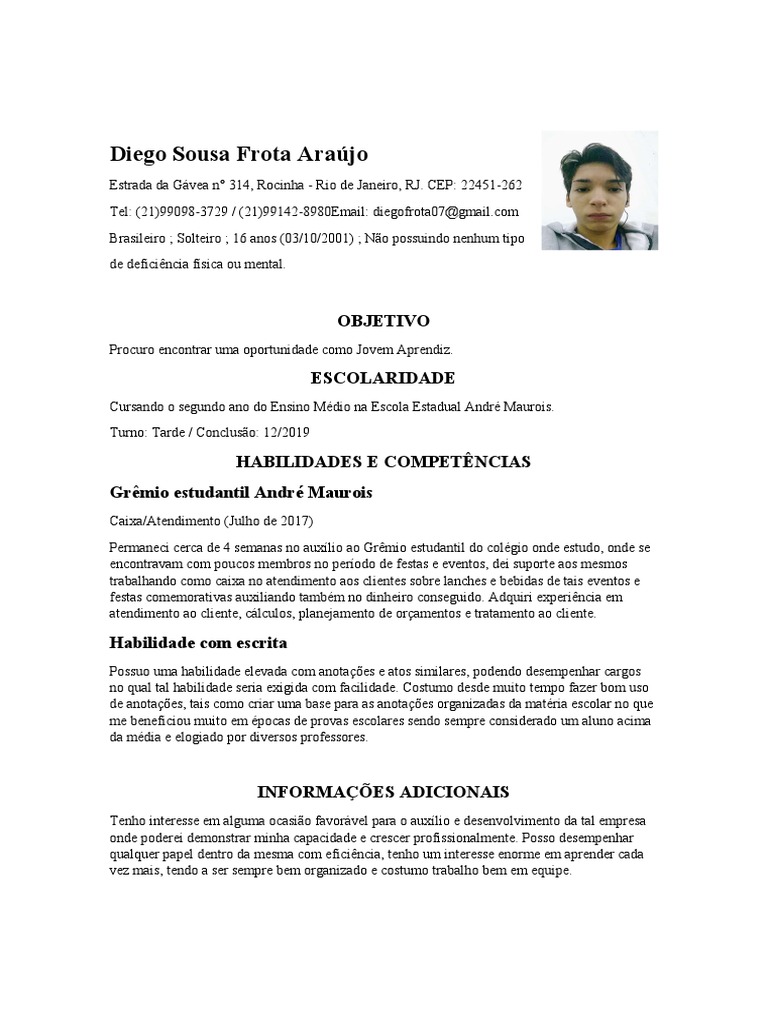 Diego Sousa Frota Araújo

Estrada da Gávea nº 314, Rocinha - Rio de Janeiro, RJ. CEP: 22451-262

Tel: (21)99098-3729 / (21)99142-8980Email: diegofrota07@gmail.com

Brasileiro ; Solteiro ; 16 anos (03/10/2001) ; Não possuindo nenhum tipo de deficiência física ou mental.

OBJETIVO

Procuro encontrar uma oportunidade como Jovem Aprendiz.

ESCOLARIDADE

Cursando o segundo ano do Ensino Médio na Escola Estadual André Maurois.

Turno: Tarde / Conclusão: 12/2019

HABILIDADES E COMPETÊNCIAS

Grêmio estudantil André Maurois

Caixa/Atendimento (Julho de 2017)

Permaneci cerca de 4 semanas no auxílio ao Grêmio estudantil do colégio onde estudo, onde se encontravam com poucos membros no período de festas e eventos, dei suporte aos mesmos trabalhando como caixa no atendimento aos clientes sobre lanches e bebidas de tais eventos e festas comemorativas auxiliando também no dinheiro conseguido. Adquiri experiência em atendimento ao cliente, cálculos, planejamento de orçamentos e tratamento ao cliente.

Habilidade com escrita

Possuo uma habilidade elevada com anotações e atos similares, podendo desempenhar cargos no qual tal habilidade seria exigida com facilidade. Costumo desde muito tempo fazer bom uso de anotações, tais como criar uma base para as anotações organizadas da matéria escolar no que me beneficiou muito em épocas de provas escolares sendo sempre considerado um aluno acima da média e elogiado por diversos professores.

INFORMAÇÕES ADICIONAIS

Tenho interesse em alguma ocasião favorável para o auxílio e desenvolvimento da tal empresa onde poderei demonstrar minha capacidade e crescer profissionalmente. Posso desempenhar qualquer papel dentro da mesma com eficiência, tenho um interesse enorme em aprender cada vez mais, tendo a ser sempre bem organizado e costumo trabalho bem em equipe.